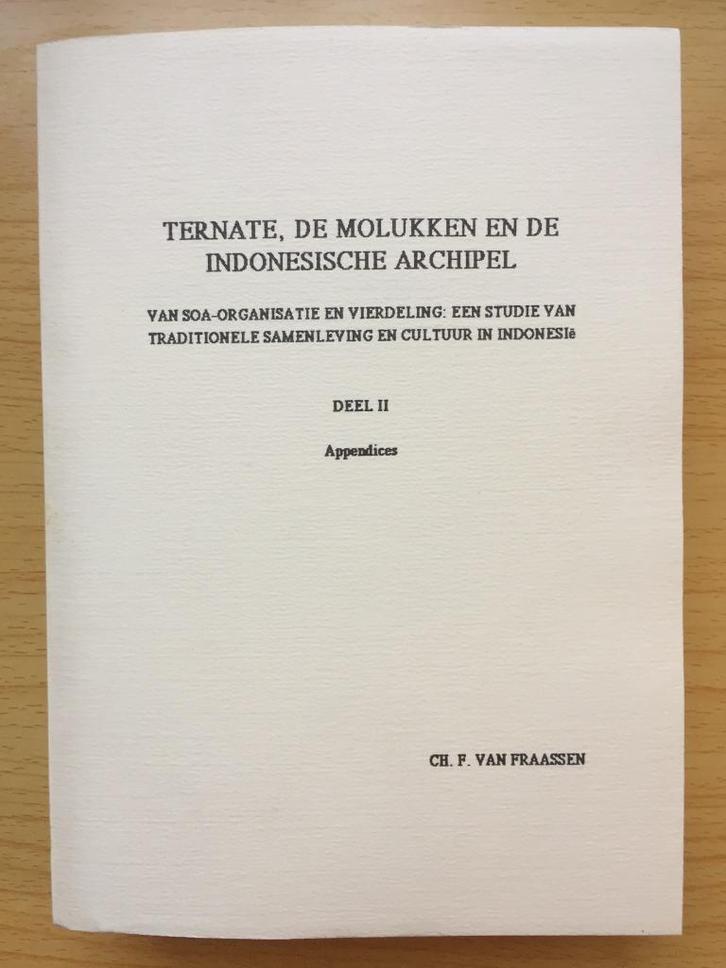 TERNATE, DE MOLUKKEN EN DE INDONESISCHE ARCHIPEL

VAN SOA-ORGANISATIE EN VIERDELING: EEN STUDIE VAN TRADITIONELE SAMENLEVING EN CULTUUR IN INDONESIë

DEEL II

Appendices

CH. F. VAN FRAASSEN